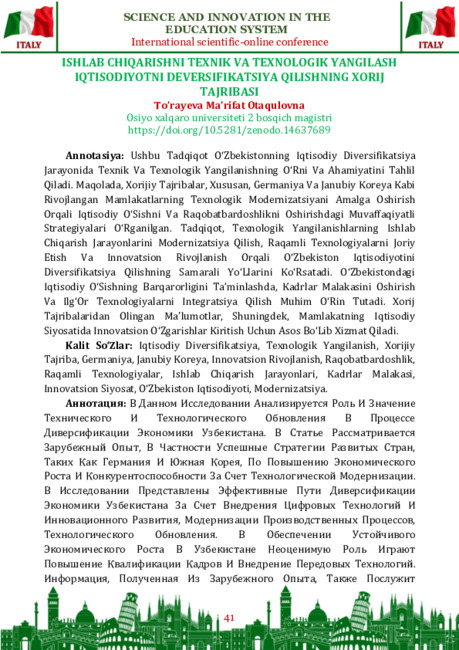 ITALY

SCIENCE AND INNOVATION IN THE EDUCATION SYSTEM
International scientific-online conference

ITALY

ISHLAB CHIQARISHNI TEXNIK VA TEXNOLOGIK YANGILASH IQTISODIYOTNI DEVERSIFIKATSIYA QILISHNING XORIJ TAJRIBASI
To'rayeva Ma'rifat Otaqulovna
Osiyo xalqaro universiteti 2 bosqich magistri
https://doi.org/10.5281/zenodo.14637689

Annotasiya: Ushbu Tadqiqot O'Zbekistonning Iqtisodiy Diversifikatsiya Jarayonida Texnik Va Texnologik Yangilanishning O'Rni Va Ahamiyatini Tahlil Qiladi. Maqolada, Xorijiy Tajribalar, Xususan, Germaniya Va Janubiy Koreya Kabi Rivojlangan Mamlakatlarning Texnologik Modernizatsiyani Amalga Oshirish Orqali Iqtisodiy O'Sishni Va Raqobatbardoshlikni Oshirishdagi Muvaffaqiyatli Strategiyalari O'Rganilgan. Tadqiqot, Texnologik Yangilanishlarning Ishlab Chiqarish Jarayonlarini Modernizatsiya Qilish, Raqamli Texnologiyalarni Joriy Etish Va Innovatsion Rivojlanish Orqali O'Zbekiston Iqtisodiyotini Diversifikatsiya Qilishning Samarali Yo'Llarini Ko'Rsatadi. O'Zbekistondagi Iqtisodiy O'Sishning Barqarorligini Ta'minlashda, Kadrlar Malakasini Oshirish Va Ilg'Or Texnologiyalarni Integratsiya Qilish Muhim O'Rin Tutadi. Xorij Tajribalaridan Olingan Ma'lumotlar, Shuningdek, Mamlakatning Iqtisodiy Siyosatida Innovatsion O'Zgarishlar Kiritish Uchun Asos Bo'Lib Xizmat Qiladi.

Kalit So'Zlar: Iqtisodiy Diversifikatsiya, Texnologik Yangilanish, Xorijiy Tajriba, Germaniya, Janubiy Koreya, Innovatsion Rivojlanish, Raqobatbardoshlik, Raqamli Texnologiyalar, Ishlab Chiqarish Jarayonlari, Kadrlar Malakasi, Innovatsion Siyosat, O'Zbekiston Iqtisodiyoti, Modernizatsiya.

Аннотация: В Данном Исследовании Анализируется Роль И Значение Технического И Технологического Обновления В Процессе Диверсификации Экономики Узбекистана. В Статье Рассматривается Зарубежный Опыт, В Частности Успешные Стратегии Развитых Стран, Таких Как Германия И Южная Корея, По Повышению Экономического Роста И Конкурентоспособности За Счет Технологической Модернизации. В Исследовании Представлены Эффективные Пути Диверсификации Экономики Узбекистана За Счет Внедрения Цифровых Технологий И Инновационного Развития, Модернизации Производственных Процессов, Технологического Обновления. В Обеспечении Устойчивого Экономического Роста В Узбекистане Неоценимую Роль Играют Повышение Квалификации Кадров И Внедрение Передовых Технологий. Информация, Полученная Из Зарубежного Опыта, Также Послужит

41